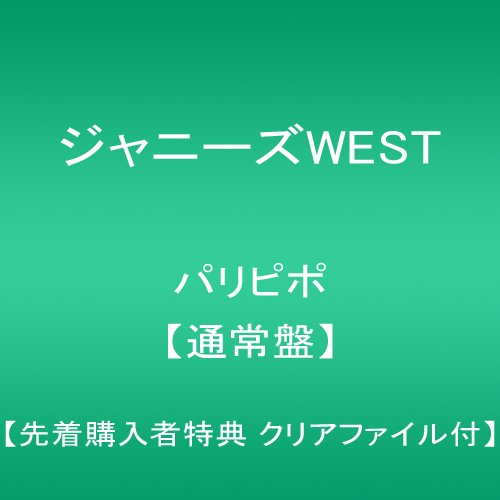 ジャニーズWEST

パリピポ
【通常盤】

【先着購入者特典 クリアファイル付】